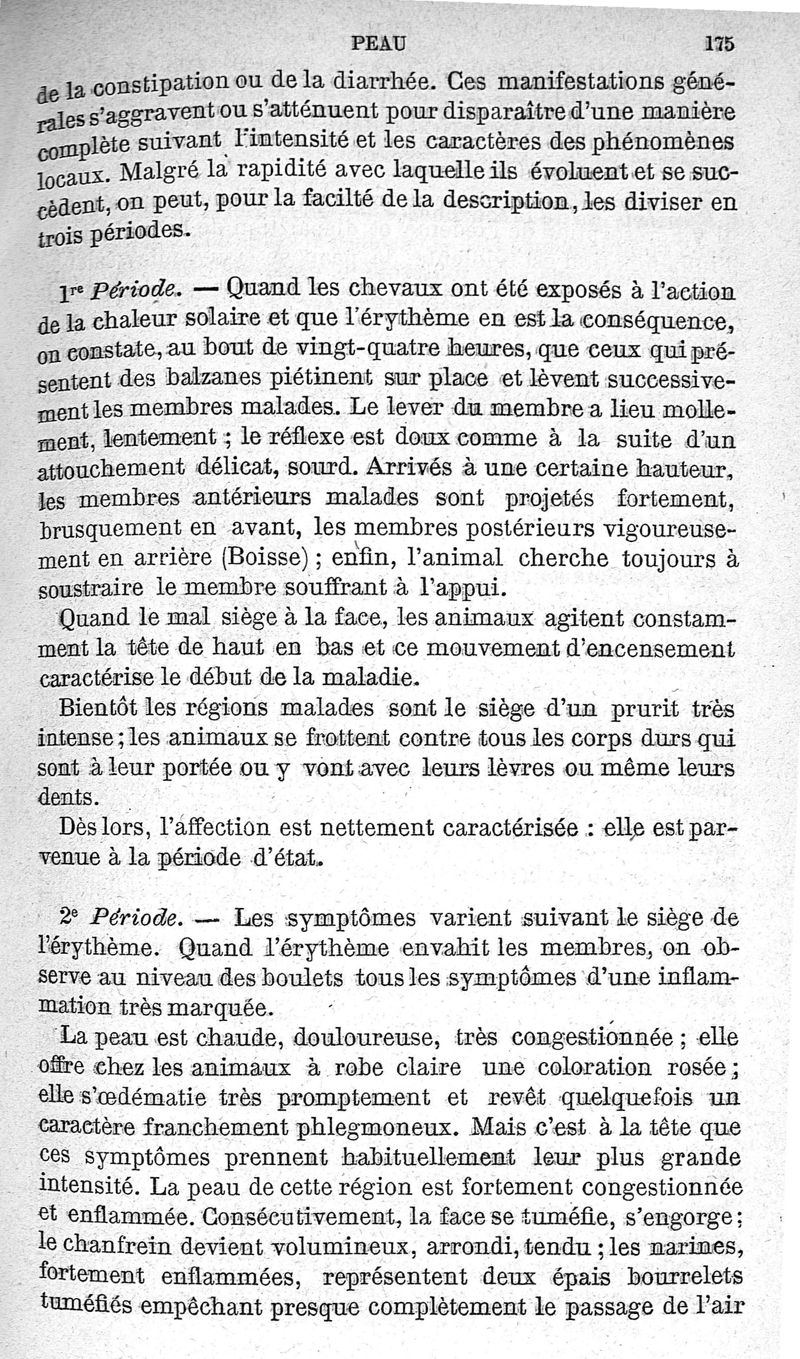 PEAU 175

de la constipation ou de la diarrhée. Ces manifestations générales s'aggravent ou s'atténuent pour disparaître d'une manière complète suivant l'intensité et les caractères des phénomènes locaux. Malgré la rapidité avec laquelle ils évoluent et se succèdent, on peut, pour la facilté de la description, les diviser en trois périodes.

1re Période. — Quand les chevaux ont été exposés à l'action de la chaleur solaire et que l'érythème en est la conséquence, on constate, au bout de vingt-quatre heures, que ceux qui présentent des balzanes piétinent sur place et lèvent successivement les membres malades. Le lever du membre a lieu mollement, lentement ; le réflexe est doux comme à la suite d'un attouchement délicat, sourd. Arrivés à une certaine hauteur, les membres antérieurs malades sont projetés fortement, brusquement en avant, les membres postérieurs vigoureusement en arrière (Boisse) ; enfin, l'animal cherche toujours à soustraire le membre souffrant à l'appui.

Quand le mal siège à la face, les animaux agitent constamment la tête de haut en bas et ce mouvement d'encensement caractérise le début de la maladie.

Bientôt les régions malades sont le siège d'un prurit très intense ; les animaux se frottent contre tous les corps durs qui sont à leur portée ou y vont avec leurs lèvres ou même leurs dents.

Dès lors, l'affection est nettement caractérisée : elle est parvenue à la période d'état.

2e Période. — Les symptômes varient suivant le siège de l'érythème. Quand l'érythème envahit les membres, on observe au niveau des boulets tous les symptômes d'une inflammation très marquée.

La peau est chaude, douloureuse, très congestionnée ; elle offre chez les animaux à robe claire une coloration rosée ; elle s'œdématie très promptement et revêt quelquefois un caractère franchement phlegmoneux. Mais c'est à la tête que ces symptômes prennent habituellement leur plus grande intensité. La peau de cette région est fortement congestionnée et enflammée. Consécutivement, la face se tuméfie, s'engorge ; le chanfrein devient volumineux, arrondi, tendu ; les narines, fortement enflammées, représentent deux épais bourrelets tuméfiés empêchant presque complètement le passage de l'air